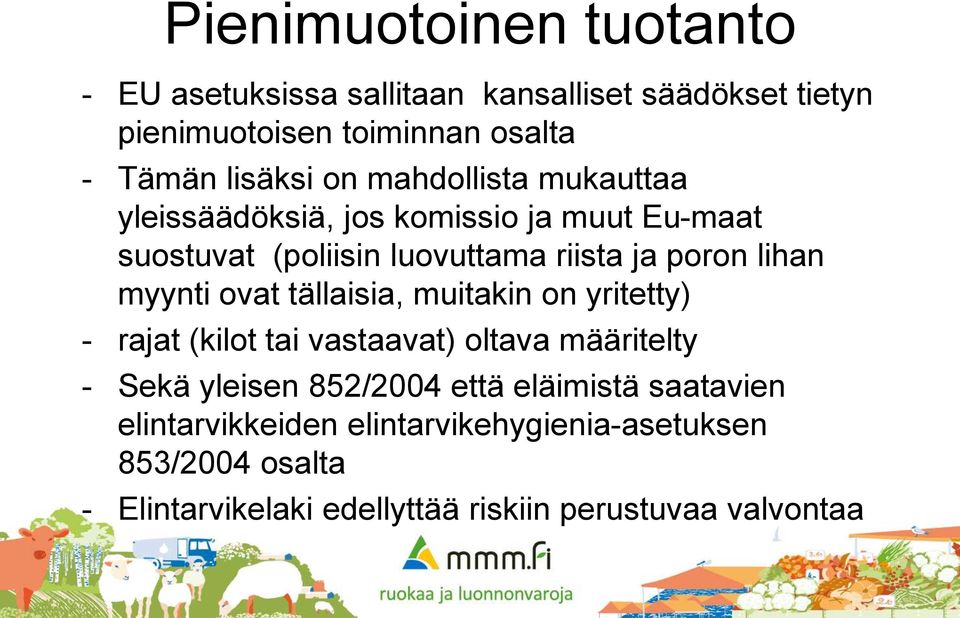 Pienimuotoinen tuotanto

- EU asetuksissa sallitaan kansalliset säädökset tietyn pienimuotoisen toiminnan osalta
- Tämän lisäksi on mahdollista mukauttaa yleissäädöksiä, jos komissio ja muut Eu-maat suostuvat (poliisin luovuttama riista ja poron lihan myynti ovat tällaisia, muitakin on yritetty)
- rajat (kilot tai vastaavat) oltava määritelty
- Sekä yleisen 852/2004 että eläimistä saatavien elintarvikkeiden elintarvikehygienia-asetuksen 853/2004 osalta
- Elintarvikelaki edellyttää riskiin perustuvaa valvontaa

mmm.fi
ruokaa ja luonnonvaroja